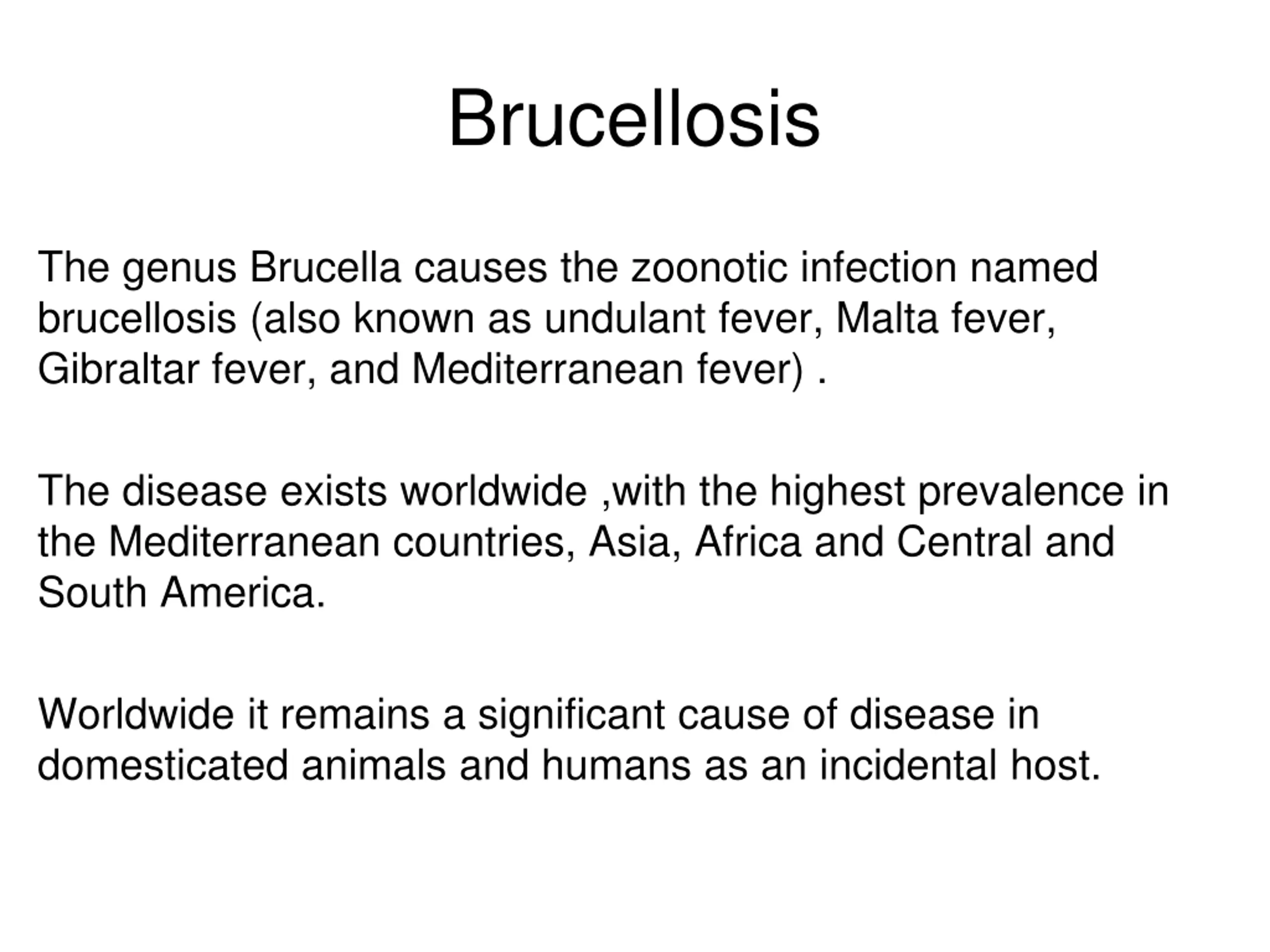 Brucellosis

The genus Brucella causes the zoonotic infection named brucellosis (also known as undulant fever, Malta fever, Gibraltar fever, and Mediterranean fever) .

The disease exists worldwide ,with the highest prevalence in the Mediterranean countries, Asia, Africa and Central and South America.

Worldwide it remains a significant cause of disease in domesticated animals and humans as an incidental host.